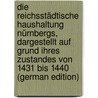 die reichsstädtische haushaltung nürnbergs, dargestellt auf grund ihres zustandes von 1431 bis 1440 (german edition)